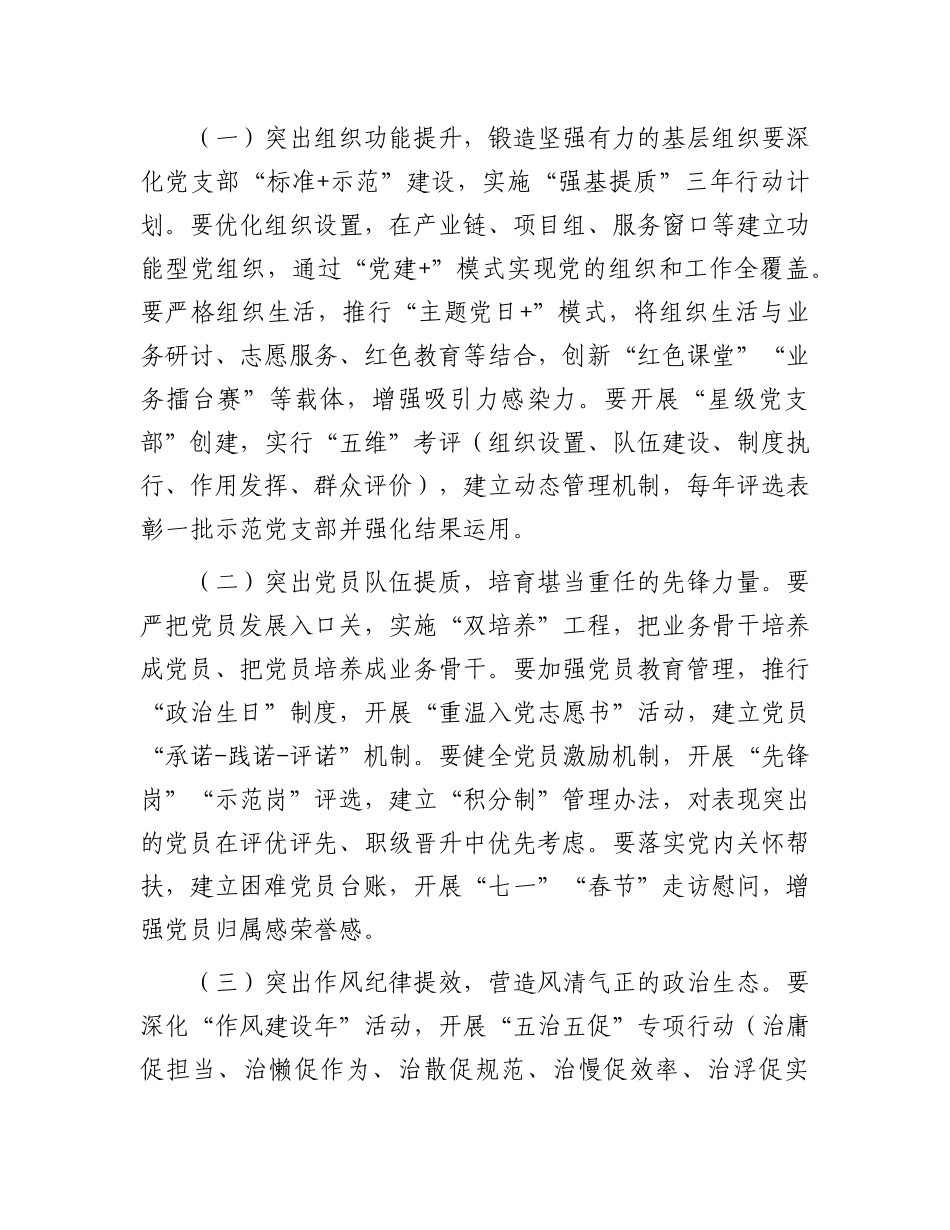 （一）突出组织功能提升，锻造坚强有力的基层组织要深化党支部“标准+示范”建设，实施“强基提质”三年行动计划。要优化组织设置，在产业链、项目组、服务窗口等建立功能型党组织，通过“党建+”模式实现党的组织和工作全覆盖。要严格组织生活，推行“主题党日+”模式，将组织生活与业务研讨、志愿服务、红色教育等结合，创新“红色课堂”“业务擂台赛”等载体，增强吸引力感染力。要开展“星级党支部”创建，实行“五维”考评（组织设置、队伍建设、制度执行、作用发挥、群众评价），建立动态管理机制，每年评选表彰一批示范党支部并强化结果运用。

（二）突出党员队伍提质，培育堪当重任的先锋力量。要严把党员发展入口关，实施“双培养”工程，把业务骨干培养成党员、把党员培养成业务骨干。要加强党员教育管理，推行“政治生日”制度，开展“重温入党志愿书”活动，建立党员“承诺-践诺-评诺”机制。要健全党员激励机制，开展“先锋岗”“示范岗”评选，建立“积分制”管理办法，对表现突出的党员在评优评先、职级晋升中优先考虑。要落实党内关怀帮扶，建立困难党员台账，开展“七一”“春节”走访慰问，增强党员归属感荣誉感。

（三）突出作风纪律提效，营造风清气正的政治生态。要深化“作风建设年”活动，开展“五治五促”专项行动（治庸促担当、治懒促作为、治散促规范、治慢促效率、治浮促实